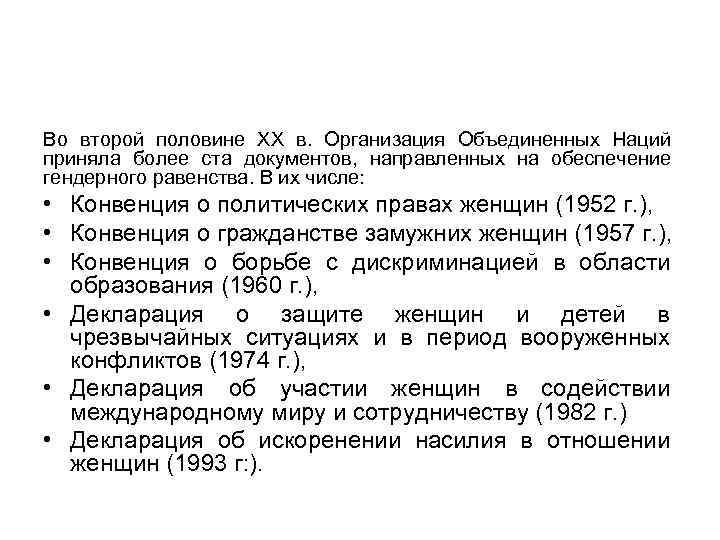 Во второй половине XX в. Организация Объединенных Наций приняла более ста документов, направленных на обеспечение гендерного равенства. В их числе:

• Конвенция о политических правах женщин (1952 г.),
• Конвенция о гражданстве замужних женщин (1957 г.),
• Конвенция о борьбе с дискриминацией в области образования (1960 г.),
• Декларация о защите женщин и детей в чрезвычайных ситуациях и в период вооруженных конфликтов (1974 г.),
• Декларация об участии женщин в содействии международному миру и сотрудничеству (1982 г.)
• Декларация об искоренении насилия в отношении женщин (1993 г:).